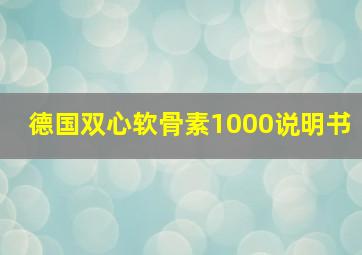 德国双心软骨素1000说明书